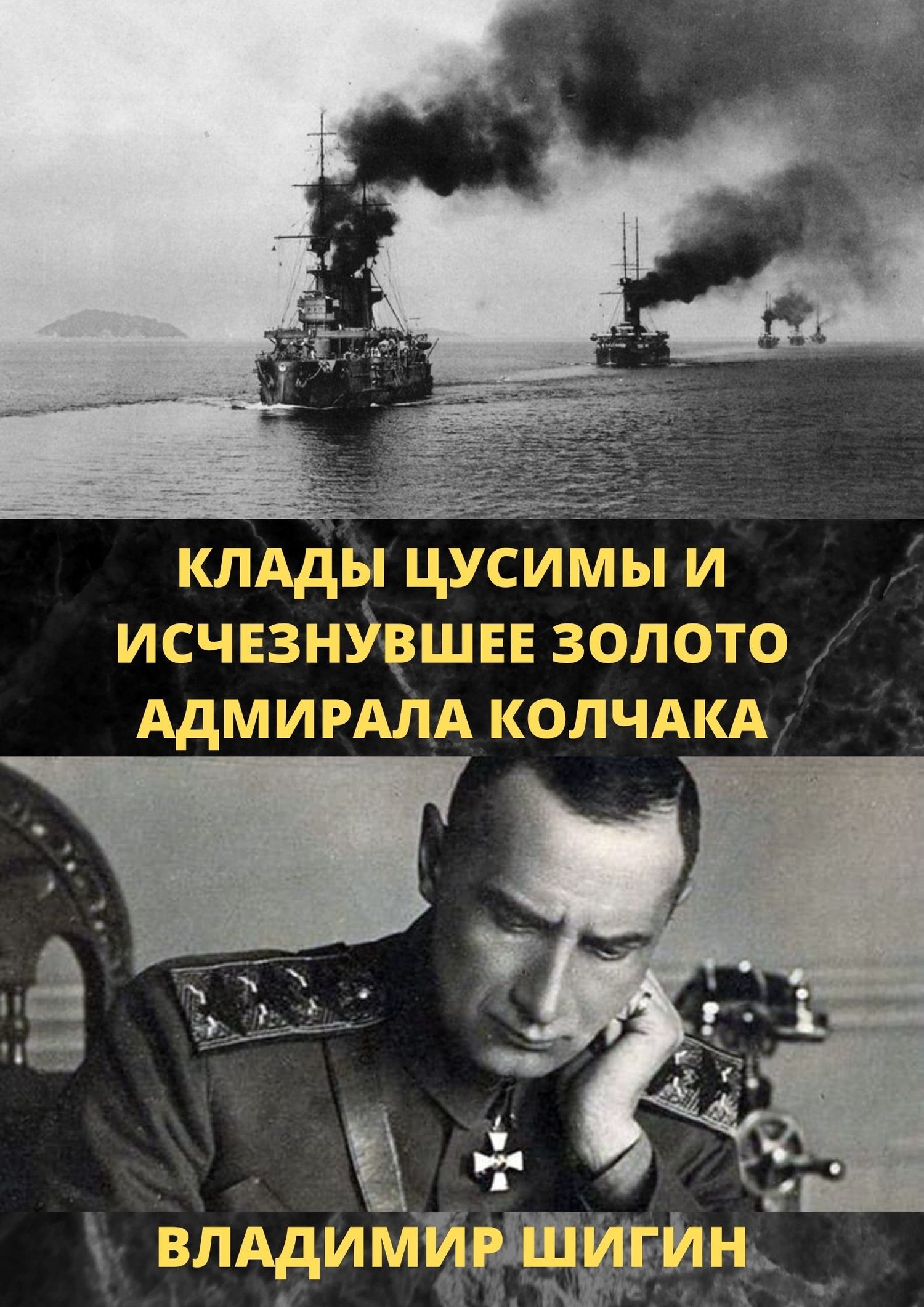 КЛАДЫ ЦУСИМЫ И ИСЧЕЗНУВШЕЕ ЗОЛОТО АДМИРАЛА КОЛЧАКА

ВЛАДИМИР ШИГИН